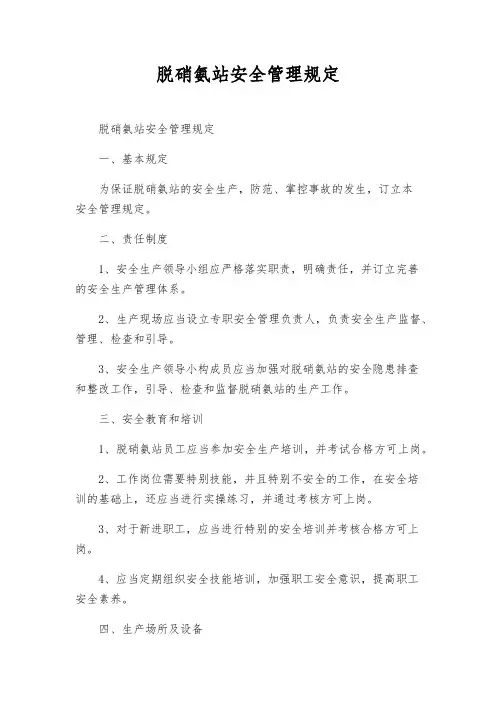 脱硝氨站安全管理规定

脱硝氨站安全管理规定

一、基本规定

为保证脱硝氨站的安全生产，防范、掌控事故的发生，订立本安全管理规定。

二、责任制度

1、安全生产领导小组应严格落实职责，明确责任，并订立完善的安全生产管理体系。

2、生产现场应当设立专职安全管理负责人，负责安全生产监督、管理、检查和引导。

3、安全生产领导小构成员应当加强对脱硝氨站的安全隐患排查和整改工作，引导、检查和监督脱硝氨站的生产工作。

三、安全教育和培训

1、脱硝氨站员工应当参加安全生产培训，并考试合格方可上岗。

2、工作岗位需要特别技能，并且特别不安全的工作，在安全培训的基础上，还应当进行实操练习，并通过考核方可上岗。

3、对于新进职工，应当进行特别的安全培训并考核合格方可上岗。

4、应当定期组织安全技能培训，加强职工安全意识，提高职工安全素养。

四、生产场所及设备